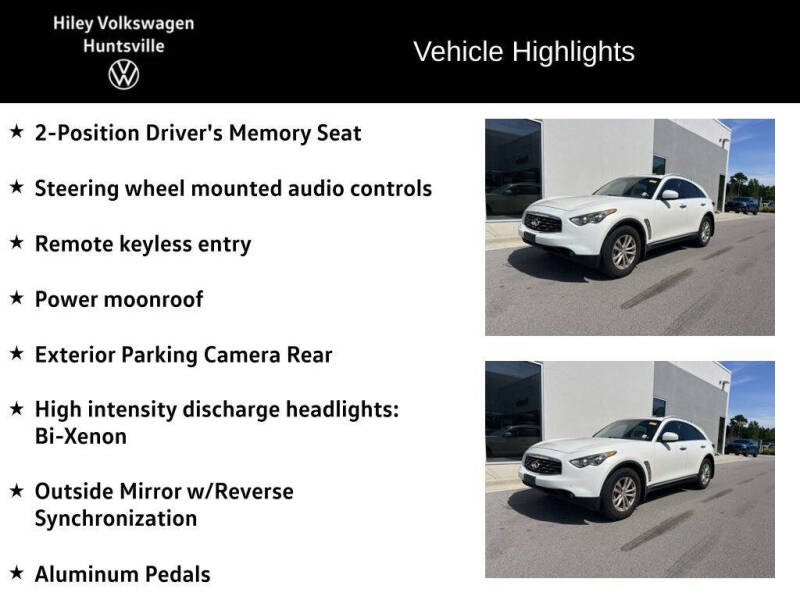 Hiley Volkswagen
Huntsville

Vehicle Highlights

★ 2-Position Driver's Memory Seat

★ Steering wheel mounted audio controls

★ Remote keyless entry

★ Power moonroof

★ Exterior Parking Camera Rear

★ High intensity discharge headlights: Bi-Xenon

★ Outside Mirror w/Reverse Synchronization

★ Aluminum Pedals